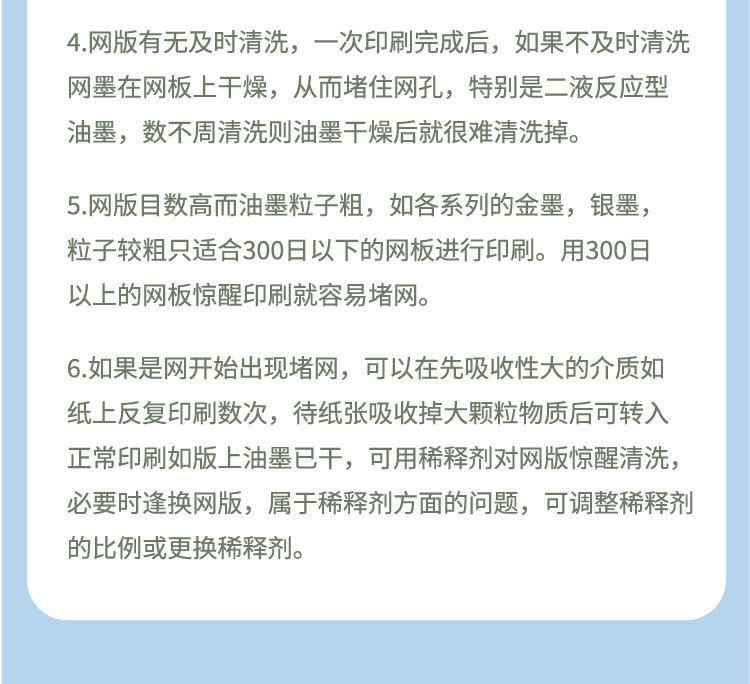 4.网版有无及时清洗，一次印刷完成后，如果不及时清洗网墨在网板上干燥，从而堵住网孔，特别是二液反应型油墨，数不周清洗则油墨干燥后就很难清洗掉。

5.网版目数高而油墨粒子粗，如各系列的金墨，银墨，粒子较粗只适合300日以下的网板进行印刷。用300日以上的网板惊醒印刷就容易堵网。

6.如果是网开始出现堵网，可以在先吸收性大的介质如纸上反复印刷数次，待纸张吸收掉大颗粒物质后可转入正常印刷如版上油墨已干，可用稀释剂对网版惊醒清洗，必要时逢换网版，属于稀释剂方面的问题，可调整稀释剂的比例或更换稀释剂。